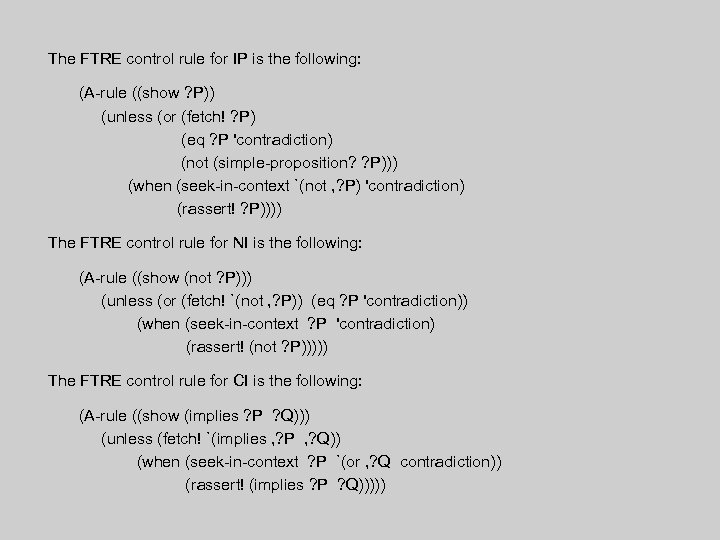 The FTRE control rule for IP is the following:

(A-rule ((show ?P))
(unless (or (fetch! ?P)
(eq ?P 'contradiction)
(not (simple-proposition? ?P)))
(when (seek-in-context `(not ,?P) 'contradiction)
(rassert! ?P))))

The FTRE control rule for NI is the following:

(A-rule ((show (not ?P)))
(unless (or (fetch! `(not ,?P)) (eq ?P 'contradiction))
(when (seek-in-context ?P 'contradiction)
(rassert! (not ?P)))))

The FTRE control rule for CI is the following:

(A-rule ((show (implies ?P ?Q)))
(unless (fetch! `(implies ,?P ,?Q))
(when (seek-in-context ?P `(or ,?Q contradiction))
(rassert! (implies ?P ?Q)))))